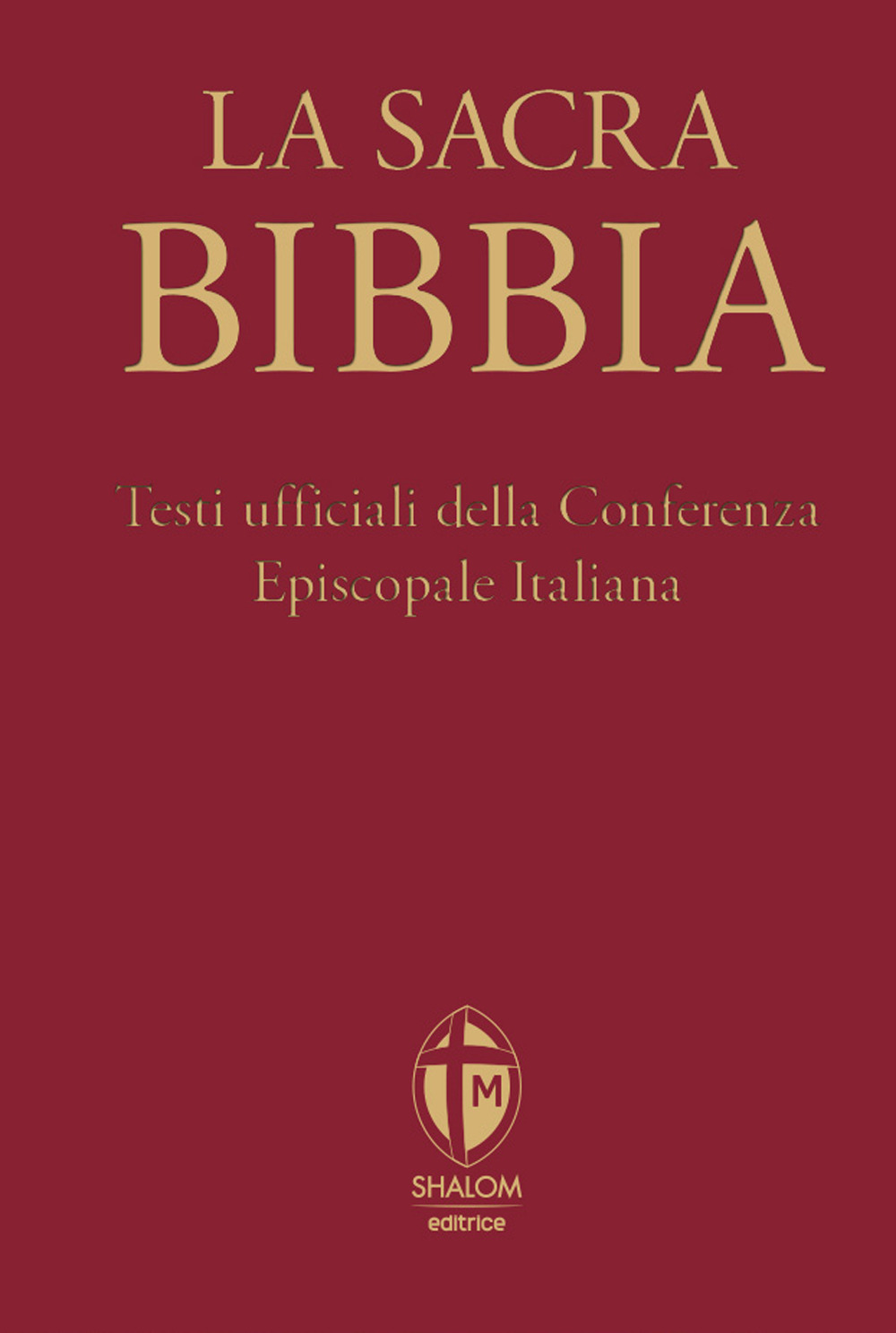 LA SACRA
BIBBIA

Testi ufficiali della Conferenza
Episcopale Italiana

M

SHALOM
editrice